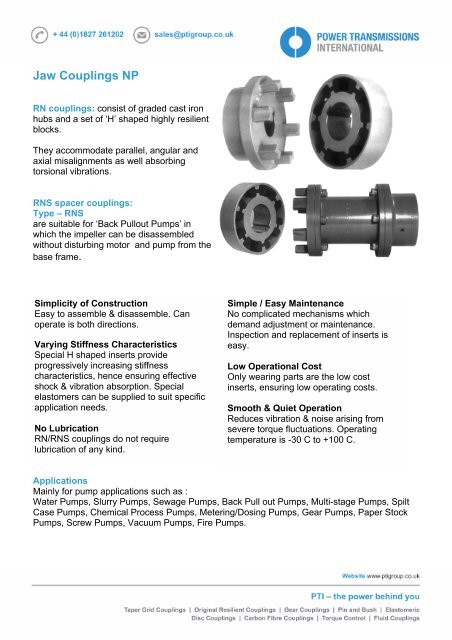 + 44 (0)1827 261202 sales@ptigroup.co.uk

POWER TRANSMISSIONS INTERNATIONAL

Jaw Couplings NP

RN couplings: consist of graded cast iron hubs and a set of 'H' shaped highly resilient blocks.

They accommodate parallel, angular and axial misalignments as well absorbing torsional vibrations.

RNS spacer couplings:
Type – RNS
are suitable for 'Back Pullout Pumps' in which the impeller can be disassembled without disturbing motor and pump from the base frame.

Simplicity of Construction
Easy to assemble & disassemble. Can operate is both directions.

Varying Stiffness Characteristics
Special H shaped inserts provide progressively increasing stiffness characteristics, hence ensuring effective shock & vibration absorption. Special elastomers can be supplied to suit specific application needs.

No Lubrication
RN/RNS couplings do not require lubrication of any kind.

Simple / Easy Maintenance
No complicated mechanisms which demand adjustment or maintenance. Inspection and replacement of inserts is easy.

Low Operational Cost
Only wearing parts are the low cost inserts, ensuring low operating costs.

Smooth & Quiet Operation
Reduces vibration & noise arising from severe torque fluctuations. Operating temperature is -30 C to +100 C.

Applications
Mainly for pump applications such as :
Water Pumps, Slurry Pumps, Sewage Pumps, Back Pull out Pumps, Multi-stage Pumps, Spilt Case Pumps, Chemical Process Pumps, Metering/Dosing Pumps, Gear Pumps, Paper Stock Pumps, Screw Pumps, Vacuum Pumps, Fire Pumps.

Website www.ptigroup.co.uk

PTI – the power behind you

Taper Grid Couplings | Original Resilient Couplings | Gear Couplings | Pin and Bush | Elastomeric Disc Couplings | Carbon Fibre Couplings | Torque Control | Fluid Couplings